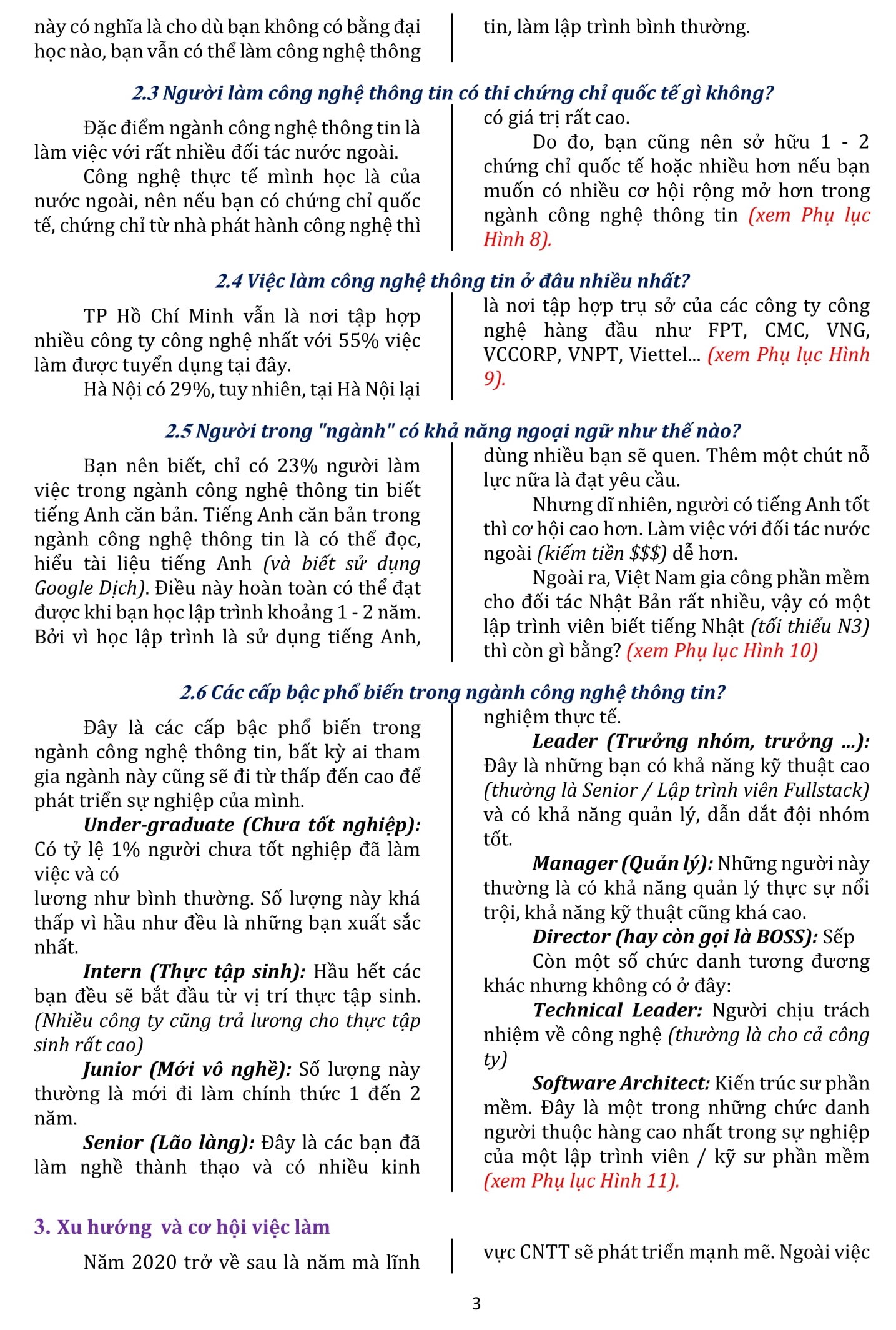 này có nghĩa là cho dù bạn không có bằng đại học nào, bạn vẫn có thể làm công nghệ thông tin, làm lập trình bình thường.

2.3 Người làm công nghệ thông tin có thi chứng chỉ quốc tế gì không?

Đặc điểm ngành công nghệ thông tin là làm việc với rất nhiều đối tác nước ngoài.

Công nghệ thực tế mình học là của nước ngoài, nên nếu bạn có chứng chỉ quốc tế, chứng chỉ từ nhà phát hành công nghệ thì có giá trị rất cao.

Do đo, bạn cũng nên sở hữu 1 - 2 chứng chỉ quốc tế hoặc nhiều hơn nếu bạn muốn có nhiều cơ hội rộng mở hơn trong ngành công nghệ thông tin (xem Phụ lục Hình 8).

2.4 Việc làm công nghệ thông tin ở đâu nhiều nhất?

TP Hồ Chí Minh vẫn là nơi tập hợp nhiều công ty công nghệ nhất với 55% việc làm được tuyển dụng tại đây.

Hà Nội có 29%, tuy nhiên, tại Hà Nội lại là nơi tập hợp trụ sở của các công ty công nghệ hàng đầu như FPT, CMC, VNG, VCCORP, VNPT, Viettel... (xem Phụ lục Hình 9).

2.5 Người trong "ngành" có khả năng ngoại ngữ như thế nào?

Bạn nên biết, chỉ có 23% người làm việc trong ngành công nghệ thông tin biết tiếng Anh căn bản. Tiếng Anh căn bản trong ngành công nghệ thông tin là có thể đọc, hiểu tài liệu tiếng Anh (và biết sử dụng Google Dịch). Điều này hoàn toàn có thể đạt được khi bạn học lập trình khoảng 1 - 2 năm. Bởi vì học lập trình là sử dụng tiếng Anh, dùng nhiều bạn sẽ quen. Thêm một chút nỗ lực nữa là đạt yêu cầu.

Nhưng dĩ nhiên, người có tiếng Anh tốt thì cơ hội cao hơn. Làm việc với đối tác nước ngoài (kiếm tiền $$$) dễ hơn.

Ngoài ra, Việt Nam gia công phần mềm cho đối tác Nhật Bản rất nhiều, vậy có một lập trình viên biết tiếng Nhật (tối thiểu N3) thì còn gì bằng? (xem Phụ lục Hình 10)

2.6 Các cấp bậc phổ biến trong ngành công nghệ thông tin?

Đây là các cấp bậc phổ biến trong ngành công nghệ thông tin, bất kỳ ai tham gia ngành này cũng sẽ đi từ thấp đến cao để phát triển sự nghiệp của mình.

Under-graduate (Chưa tốt nghiệp): Có tỷ lệ 1% người chưa tốt nghiệp đã làm việc và có

lương như bình thường. Số lượng này khá thấp vì hầu như đều là những bạn xuất sắc nhất.

Intern (Thực tập sinh): Hầu hết các bạn đều sẽ bắt đầu từ vị trí thực tập sinh. (Nhiều công ty cũng trả lương cho thực tập sinh rất cao)

Junior (Mới vô nghề): Số lượng này thường là mới đi làm chính thức 1 đến 2 năm.

Senior (Lão làng): Đây là các bạn đã làm nghề thành thạo và có nhiều kinh nghiệm thực tế.

Leader (Trưởng nhóm, trưởng ...): Đây là những bạn có khả năng kỹ thuật cao (thường là Senior / Lập trình viên Fullstack) và có khả năng quản lý, dẫn dắt đội nhóm tốt.

Manager (Quản lý): Những người này thường là có khả năng quản lý thực sự nổi trội, khả năng kỹ thuật cũng khá cao.

Director (hay còn gọi là BOSS): Sếp

Còn một số chức danh tương đương khác nhưng không có ở đây:

Technical Leader: Người chịu trách nhiệm về công nghệ (thường là cho cả công ty)

Software Architect: Kiến trúc sư phần mềm. Đây là một trong những chức danh người thuộc hàng cao nhất trong sự nghiệp của một lập trình viên / kỹ sư phần mềm (xem Phụ lục Hình 11).

3. Xu hướng và cơ hội việc làm

Năm 2020 trở về sau là năm mà lĩnh vực CNTT sẽ phát triển mạnh mẽ. Ngoài việc

3